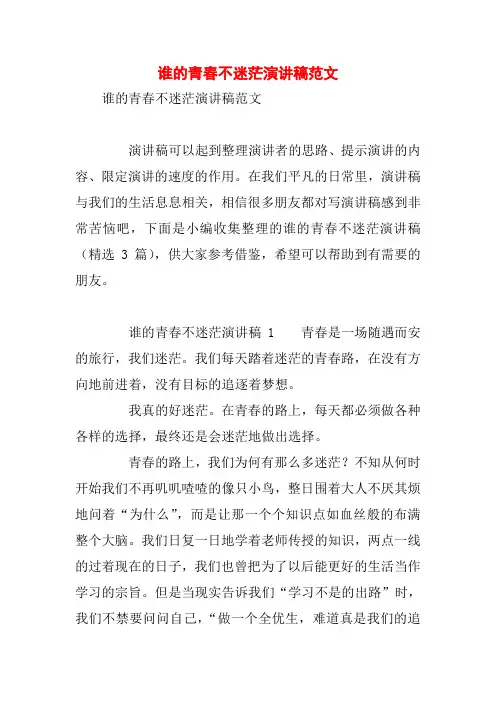 谁的青春不迷茫演讲稿范文

谁的青春不迷茫演讲稿范文

演讲稿可以起到整理演讲者的思路、提示演讲的内容、限定演讲的速度的作用。在我们平凡的日常里，演讲稿与我们的生活息息相关，相信很多朋友都对写演讲稿感到非常苦恼吧，下面是小编收集整理的谁的青春不迷茫演讲稿（精选 3 篇），供大家参考借鉴，希望可以帮助到有需要的朋友。

谁的青春不迷茫演讲稿 1　　青春是一场随遇而安的旅行，我们迷茫。我们每天踏着迷茫的青春路，在没有方向地前进着，没有目标的追逐着梦想。

我真的好迷茫。在青春的路上，每天都必须做各种各样的选择，最终还是会迷茫地做出选择。

青春的路上，我们为何有那么多迷茫？不知从何时开始我们不再叽叽喳喳的像只小鸟，整日围着大人不厌其烦地问着“为什么”，而是让那一个个知识点如血丝般的布满整个大脑。我们日复一日地学着老师传授的知识，两点一线的过着现在的日子，我们也曾把为了以后能更好的生活当作学习的宗旨。但是当现实告诉我们“学习不是的出路”时，我们不禁要问问自己，“做一个全优生，难道真是我们的追